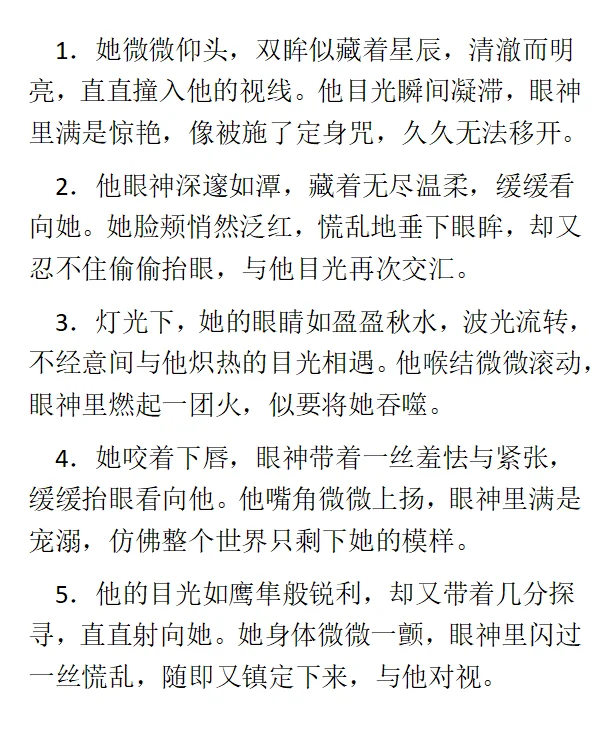 1. 她微微仰头，双眸似藏着星辰，清澈而明亮，直直撞入他的视线。他目光瞬间凝滞，眼神里满是惊艳，像被施了定身咒，久久无法移开。

2. 他眼神深邃如潭，藏着无尽温柔，缓缓看向她。她脸颊悄然泛红，慌乱地垂下眼眸，却又忍不住偷偷抬眼，与他目光再次交汇。

3. 灯光下，她的眼睛如盈盈秋水，波光流转，不经意间与他炽热的目光相遇。他喉结微微滚动，眼神里燃起一团火，似要将她吞噬。

4. 她咬着下唇，眼神带着一丝羞怯与紧张，缓缓抬眼看向他。他嘴角微微上扬，眼神里满是宠溺，仿佛整个世界只剩下她的模样。

5. 他的目光如鹰隼般锐利，却又带着几分探寻，直直射向她。她身体微微一颤，眼神里闪过一丝慌乱，随即又镇定下来，与他对视。